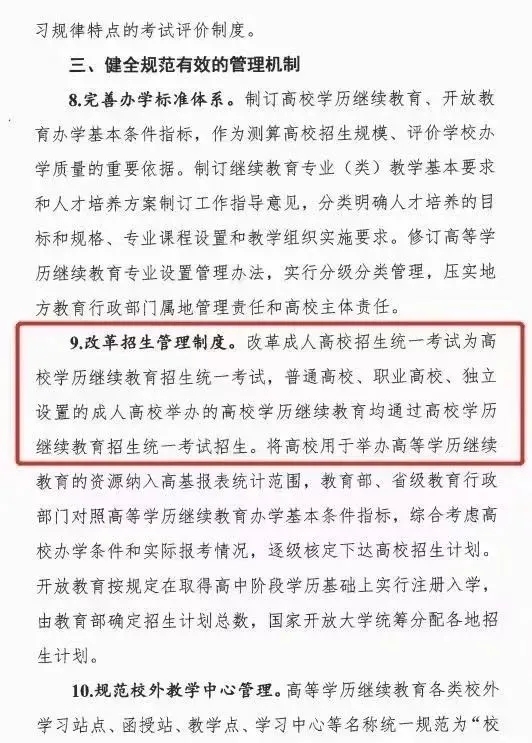 习规律特点的考试评价制度。

三、健全规范有效的管理机制

8.完善办学标准体系。制订高校学历继续教育、开放教育办学基本条件指标，作为测算高校招生规模、评价学校办学质量的重要依据。制订继续教育专业（类）教学基本要求和人才培养方案制订工作指导意见，分类明确人才培养的目标和规格、专业课程设置和教学组织实施要求。修订高等学历继续教育专业设置管理办法，实行分级分类管理，压实地方教育行政部门属地管理责任和高校主体责任。

9.改革招生管理制度。改革成人高校招生统一考试为高校学历继续教育招生统一考试，普通高校、职业高校、独立设置的成人高校举办的高校学历继续教育均通过高校学历继续教育招生统一考试招生。将高校用于举办高等学历继续教育的资源纳入高基报表统计范围，教育部、省级教育行政部门对照高等学历继续教育办学基本条件指标，综合考虑高校办学条件和实际报考情况，逐级核定下达高校招生计划。开放教育按规定在取得高中阶段学历基础上实行注册入学，由教育部确定招生计划总数，国家开放大学统筹分配各地招生计划。

10.规范校外教学中心管理。高等学历继续教育各类校外学习站点、函授站、教学点、学习中心等名称统一规范为“校